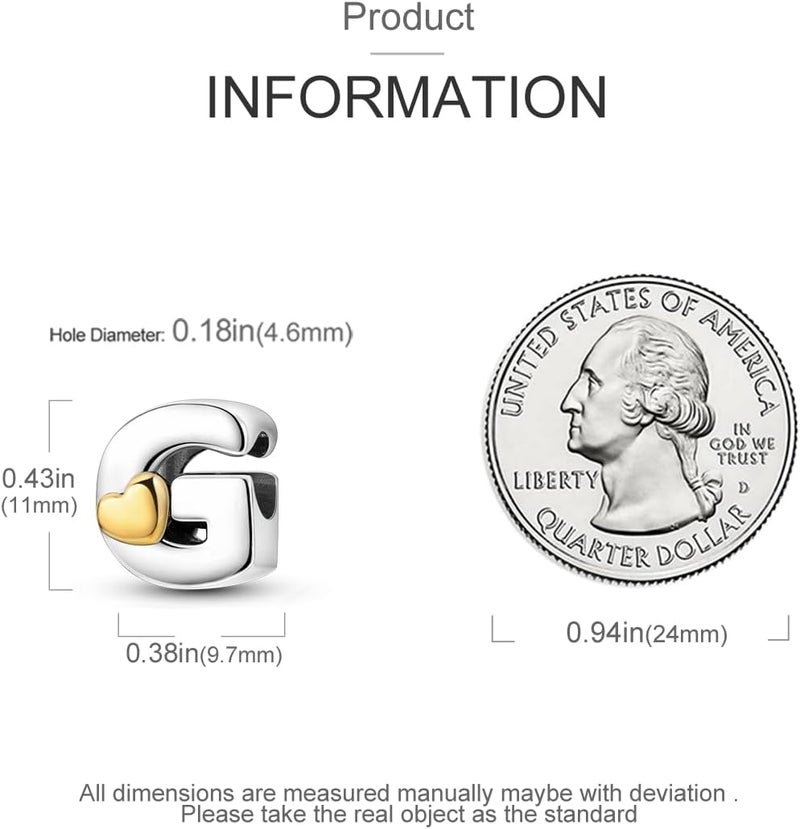 Product

INFORMATION

Hole Diameter: 0.18in(4.6mm)

0.43in (11mm)

0.38in(9.7mm)

UNITED STATES OF AMERICA

IN GOD WE TRUST

LIBERTY

D

QUARTER DOLLAR

0.94in(24mm)

All dimensions are measured manually maybe with deviation . Please take the real object as the standard